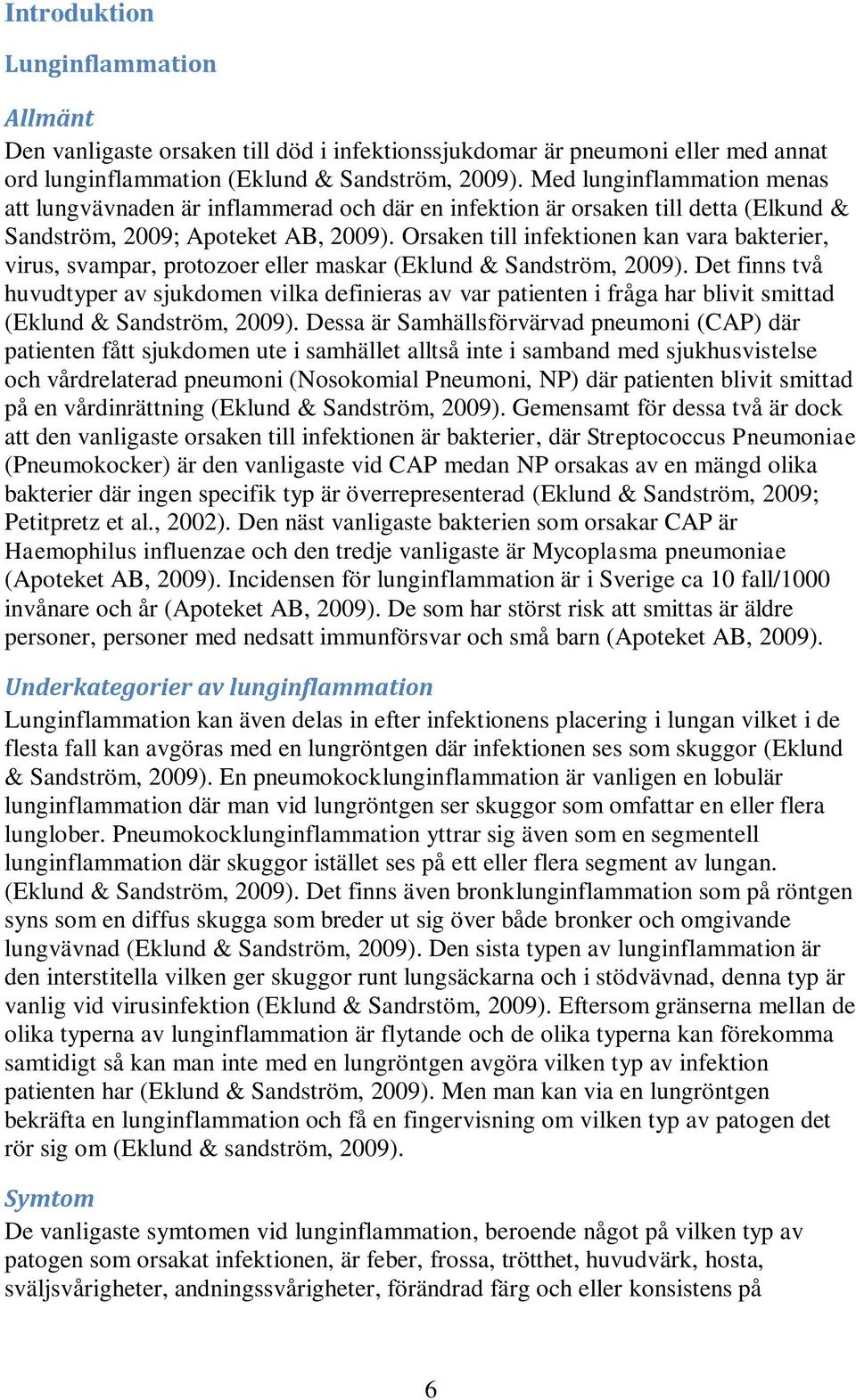 Introduktion

Lunginflammation

Allmänt

Den vanligaste orsaken till död i infektionssjukdomar är pneumoni eller med annat ord lunginflammation (Eklund & Sandström, 2009). Med lunginflammation menas att lungvävnaden är inflammerad och där en infektion är orsaken till detta (Elkund & Sandström, 2009; Apoteket AB, 2009). Orsaken till infektionen kan vara bakterier, virus, svampar, protozoer eller maskar (Eklund & Sandström, 2009). Det finns två huvudtyper av sjukdomen vilka definieras av var patienten i fråga har blivit smittad (Eklund & Sandström, 2009). Dessa är Samhällsförvärvad pneumoni (CAP) där patienten fått sjukdomen ute i samhället alltså inte i samband med sjukhusvistelse och vårdrelaterad pneumoni (Nosokomial Pneumoni, NP) där patienten blivit smittad på en vårdinrättning (Eklund & Sandström, 2009). Gemensamt för dessa två är dock att den vanligaste orsaken till infektionen är bakterier, där Streptococcus Pneumoniae (Pneumokocker) är den vanligaste vid CAP medan NP orsakas av en mängd olika bakterier där ingen specifik typ är överrepresenterad (Eklund & Sandström, 2009; Petitpretz et al., 2002). Den näst vanligaste bakterien som orsakar CAP är Haemophilus influenzae och den tredje vanligaste är Mycoplasma pneumoniae (Apoteket AB, 2009). Incidensen för lunginflammation är i Sverige ca 10 fall/1000 invånare och år (Apoteket AB, 2009). De som har störst risk att smittas är äldre personer, personer med nedsatt immunförsvar och små barn (Apoteket AB, 2009).

Underkategorier av lunginflammation

Lunginflammation kan även delas in efter infektionens placering i lungan vilket i de flesta fall kan avgöras med en lungröntgen där infektionen ses som skuggor (Eklund & Sandström, 2009). En pneumokocklunginflammation är vanligen en lobulär lunginflammation där man vid lungröntgen ser skuggor som omfattar en eller flera lunglober. Pneumokocklunginflammation yttrar sig även som en segmentell lunginflammation där skuggor istället ses på ett eller flera segment av lungan. (Eklund & Sandström, 2009). Det finns även bronklunginflammation som på röntgen syns som en diffus skugga som breder ut sig över både bronker och omgivande lungvävnad (Eklund & Sandström, 2009). Den sista typen av lunginflammation är den interstitella vilken ger skuggor runt lungsäckarna och i stödvävnad, denna typ är vanlig vid virusinfektion (Eklund & Sandrstöm, 2009). Eftersom gränserna mellan de olika typerna av lunginflammation är flytande och de olika typerna kan förekomma samtidigt så kan man inte med en lungröntgen avgöra vilken typ av infektion patienten har (Eklund & Sandström, 2009). Men man kan via en lungröntgen bekräfta en lunginflammation och få en fingervisning om vilken typ av patogen det rör sig om (Eklund & sandström, 2009).

Symtom

De vanligaste symtomen vid lunginflammation, beroende något på vilken typ av patogen som orsakat infektionen, är feber, frossa, trötthet, huvudvärk, hosta, sväljsvårigheter, andningssvårigheter, förändrad färg och eller konsistens på

6